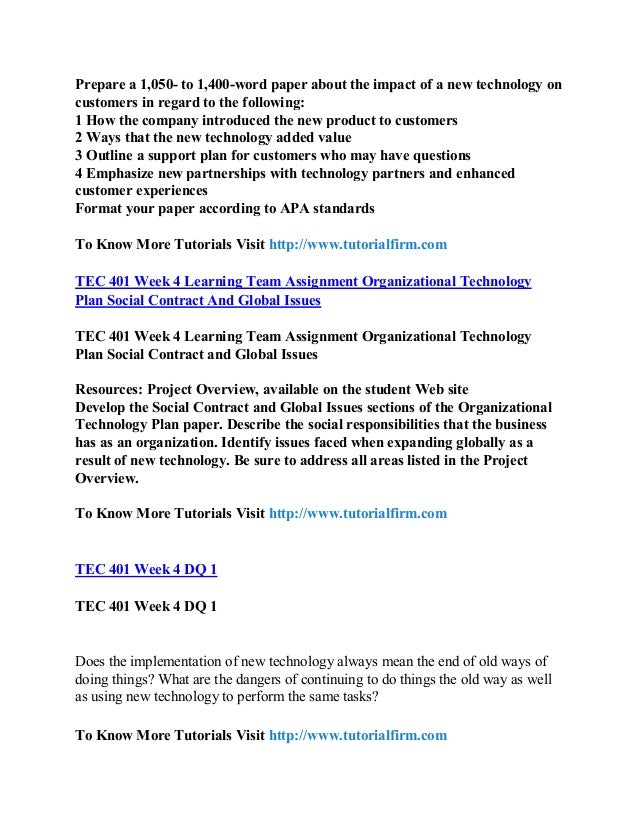 Prepare a 1,050- to 1,400-word paper about the impact of a new technology on customers in regard to the following:
1 How the company introduced the new product to customers
2 Ways that the new technology added value
3 Outline a support plan for customers who may have questions
4 Emphasize new partnerships with technology partners and enhanced customer experiences
Format your paper according to APA standards

To Know More Tutorials Visit http://www.tutorialfirm.com

TEC 401 Week 4 Learning Team Assignment Organizational Technology Plan Social Contract And Global Issues

TEC 401 Week 4 Learning Team Assignment Organizational Technology Plan Social Contract and Global Issues

Resources: Project Overview, available on the student Web site
Develop the Social Contract and Global Issues sections of the Organizational Technology Plan paper. Describe the social responsibilities that the business has as an organization. Identify issues faced when expanding globally as a result of new technology. Be sure to address all areas listed in the Project Overview.

To Know More Tutorials Visit http://www.tutorialfirm.com

TEC 401 Week 4 DQ 1

TEC 401 Week 4 DQ 1

Does the implementation of new technology always mean the end of old ways of doing things? What are the dangers of continuing to do things the old way as well as using new technology to perform the same tasks?

To Know More Tutorials Visit http://www.tutorialfirm.com